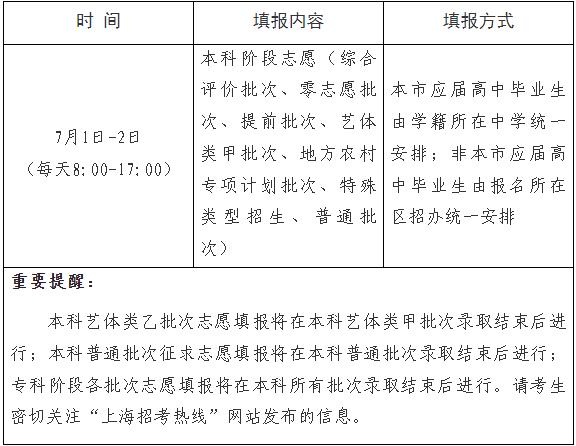 | 时 间 | 填报内容 | 填报方式 |
|---|---|---|
| 7月1日-2日（每天8:00-17:00） | 本科阶段志愿（综合评价批次、零志愿批次、提前批次、艺体类甲批次、地方农村专项计划批次、特殊类型招生、普通批次） | 本市应届高中毕业生由学籍所在中学统一安排；非本市应届高中毕业生由报名所在区招办统一安排 |

重要提醒：

本科艺体类乙批次志愿填报将在本科艺体类甲批次录取结束后进行；本科普通批次征求志愿填报将在本科普通批次录取结束后进行；专科阶段各批次志愿填报将在本科所有批次录取结束后进行。请考生密切关注“上海招考热线”网站发布的信息。